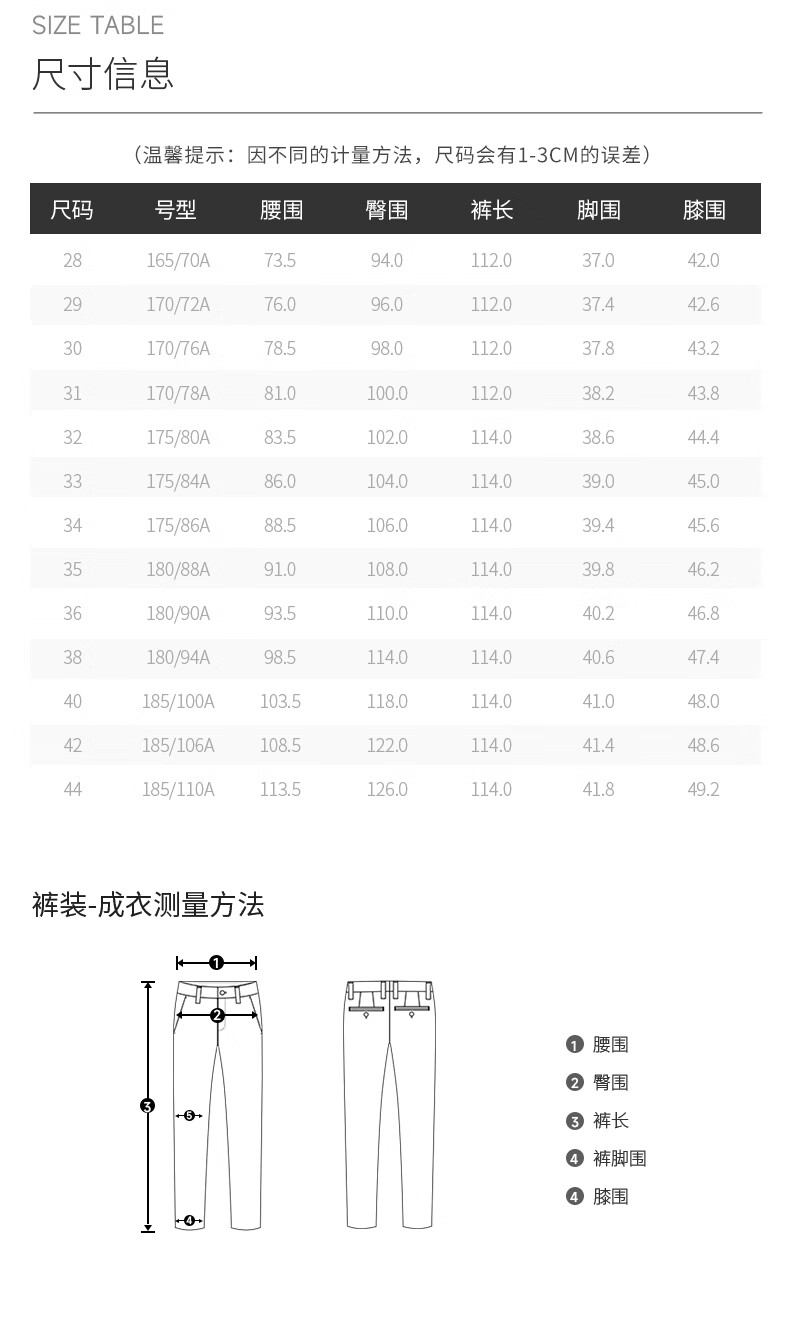 SIZE TABLE
尺寸信息

（温馨提示：因不同的计量方法，尺码会有1-3CM的误差）

| 尺码 | 号型 | 腰围 | 臀围 | 裤长 | 脚围 | 膝围 |
|---|---|---|---|---|---|---|
| 28 | 165/70A | 73.5 | 94.0 | 112.0 | 37.0 | 42.0 |
| 29 | 170/72A | 76.0 | 96.0 | 112.0 | 37.4 | 42.6 |
| 30 | 170/76A | 78.5 | 98.0 | 112.0 | 37.8 | 43.2 |
| 31 | 170/78A | 81.0 | 100.0 | 112.0 | 38.2 | 43.8 |
| 32 | 175/80A | 83.5 | 102.0 | 114.0 | 38.6 | 44.4 |
| 33 | 175/84A | 86.0 | 104.0 | 114.0 | 39.0 | 45.0 |
| 34 | 175/86A | 88.5 | 106.0 | 114.0 | 39.4 | 45.6 |
| 35 | 180/88A | 91.0 | 108.0 | 114.0 | 39.8 | 46.2 |
| 36 | 180/90A | 93.5 | 110.0 | 114.0 | 40.2 | 46.8 |
| 38 | 180/94A | 98.5 | 114.0 | 114.0 | 40.6 | 47.4 |
| 40 | 185/100A | 103.5 | 118.0 | 114.0 | 41.0 | 48.0 |
| 42 | 185/106A | 108.5 | 122.0 | 114.0 | 41.4 | 48.6 |
| 44 | 185/110A | 113.5 | 126.0 | 114.0 | 41.8 | 49.2 |

裤装-成衣测量方法

1 2 3 5 4

1 腰围
2 臀围
3 裤长
4 裤脚围
4 膝围